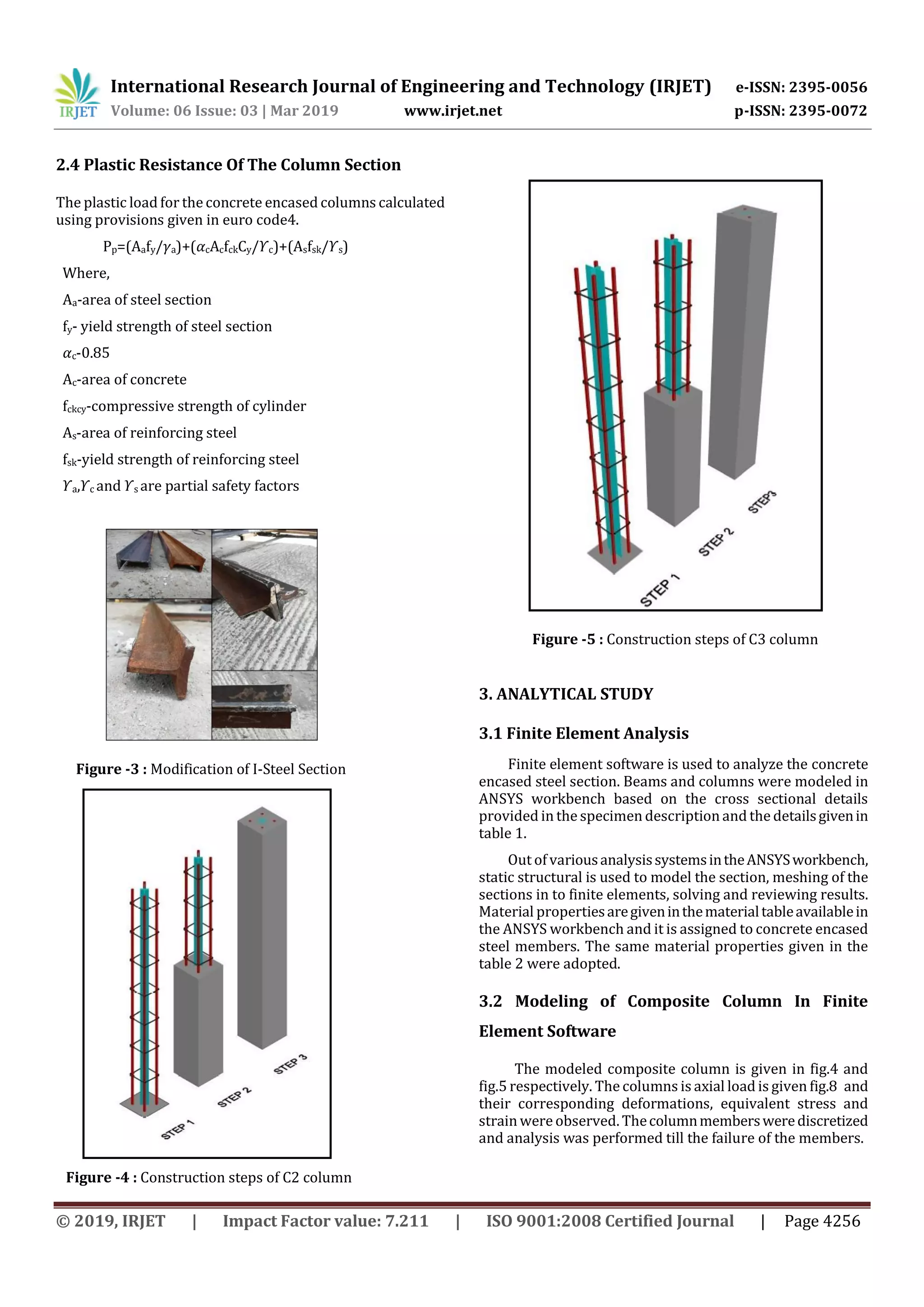 IRJET International Research Journal of Engineering and Technology (IRJET) e-ISSN: 2395-0056
Volume: 06 Issue: 03 | Mar 2019 www.irjet.net p-ISSN: 2395-0072

2.4 Plastic Resistance Of The Column Section

The plastic load for the concrete encased columns calculated using provisions given in euro code4.

$P_p=(A_af_y/\gamma_a)+(\alpha_cA_cf_{ck}C_y/\Upsilon_c)+(A_sf_{sk}/\Upsilon_s)$

Where,

$A_a$-area of steel section

$f_y$- yield strength of steel section

$\alpha_c$-0.85

$A_c$-area of concrete

$f_{ckcy}$-compressive strength of cylinder

$A_s$-area of reinforcing steel

$f_{sk}$-yield strength of reinforcing steel

$\Upsilon_a$,$\Upsilon_c$ and $\Upsilon_s$ are partial safety factors

Figure -3 : Modification of I-Steel Section

STEP 1 STEP 2 STEP 3

Figure -4 : Construction steps of C2 column

STEP 1 STEP 2 STEP3

Figure -5 : Construction steps of C3 column

3. ANALYTICAL STUDY

3.1 Finite Element Analysis

Finite element software is used to analyze the concrete encased steel section. Beams and columns were modeled in ANSYS workbench based on the cross sectional details provided in the specimen description and the details given in table 1.

Out of various analysis systems in the ANSYS workbench, static structural is used to model the section, meshing of the sections in to finite elements, solving and reviewing results. Material properties are given in the material table available in the ANSYS workbench and it is assigned to concrete encased steel members. The same material properties given in the table 2 were adopted.

3.2 Modeling of Composite Column In Finite Element Software

The modeled composite column is given in fig.4 and fig.5 respectively. The columns is axial load is given fig.8 and their corresponding deformations, equivalent stress and strain were observed. The column members were discretized and analysis was performed till the failure of the members.

© 2019, IRJET | Impact Factor value: 7.211 | ISO 9001:2008 Certified Journal | Page 4256